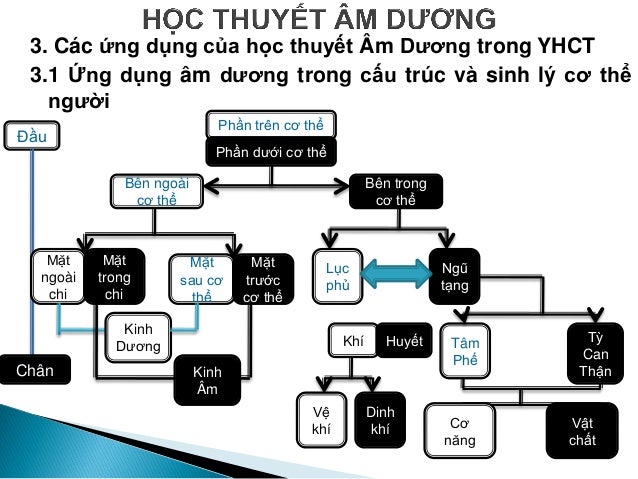 HỌC THUYẾT ÂM DƯƠNG

3. Các ứng dụng của học thuyết Âm Dương trong YHCT

3.1 Ứng dụng âm dương trong cấu trúc và sinh lý cơ thể người

Đầu

Chân

Phần trên cơ thể

Phần dưới cơ thể

Bên ngoài cơ thể

Bên trong cơ thể

Mặt ngoài chi

Mặt trong chi

Mặt sau cơ thể

Mặt trước cơ thể

Kinh Dương

Kinh Âm

Lục phủ

Ngũ tạng

Khí

Huyết

Vệ khí

Dinh khí

Tâm Phế

Tỳ Can Thận

Cơ năng

Vật chất